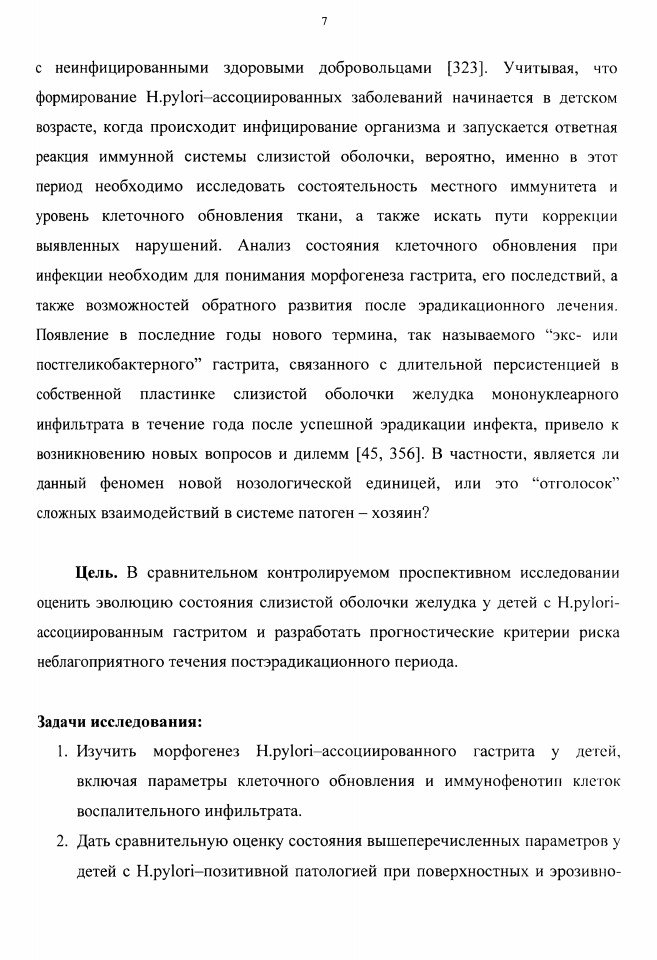 7

с неинфицированными здоровыми добровольцами [323]. Учитывая, что формирование H.pylori–ассоциированных заболеваний начинается в детском возрасте, когда происходит инфицирование организма и запускается ответная реакция иммунной системы слизистой оболочки, вероятно, именно в этот период необходимо исследовать состоятельность местного иммунитета и уровень клеточного обновления ткани, а также искать пути коррекции выявленных нарушений. Анализ состояния клеточного обновления при инфекции необходим для понимания морфогенеза гастрита, его последствий, а также возможностей обратного развития после эрадикационного лечения. Появление в последние годы нового термина, так называемого “экс- или постгеликобактерного” гастрита, связанного с длительной персистенцией в собственной пластинке слизистой оболочки желудка мононуклеарного инфильтрата в течение года после успешной эрадикации инфекта, привело к возникновению новых вопросов и дилемм [45, 356]. В частности, является ли данный феномен новой нозологической единицей, или это “отголосок” сложных взаимодействий в системе патоген – хозяин?

**Цель.** В сравнительном контролируемом проспективном исследовании оценить эволюцию состояния слизистой оболочки желудка у детей с H.pylori-ассоциированным гастритом и разработать прогностические критерии риска неблагоприятного течения постэрадикационного периода.

**Задачи исследования:**

1. Изучить морфогенез H.pylori–ассоциированного гастрита у детей, включая параметры клеточного обновления и иммунофенотип клеток воспалительного инфильтрата.
2. Дать сравнительную оценку состояния вышеперечисленных параметров у детей с H.pylori–позитивной патологией при поверхностных и эрозивно-